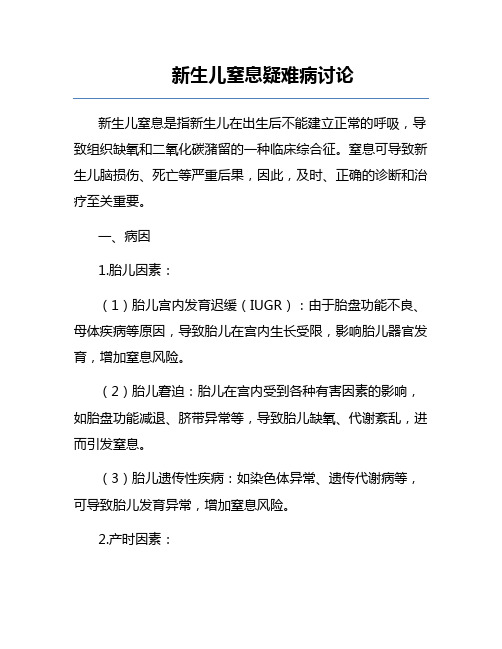 新生儿窒息疑难病讨论

新生儿窒息是指新生儿在出生后不能建立正常的呼吸，导致组织缺氧和二氧化碳潴留的一种临床综合征。窒息可导致新生儿脑损伤、死亡等严重后果，因此，及时、正确的诊断和治疗至关重要。

一、病因

1.胎儿因素：

（1）胎儿宫内发育迟缓（IUGR）：由于胎盘功能不良、母体疾病等原因，导致胎儿在宫内生长受限，影响胎儿器官发育，增加窒息风险。

（2）胎儿窘迫：胎儿在宫内受到各种有害因素的影响，如胎盘功能减退、脐带异常等，导致胎儿缺氧、代谢紊乱，进而引发窒息。

（3）胎儿遗传性疾病：如染色体异常、遗传代谢病等，可导致胎儿发育异常，增加窒息风险。

2.产时因素：